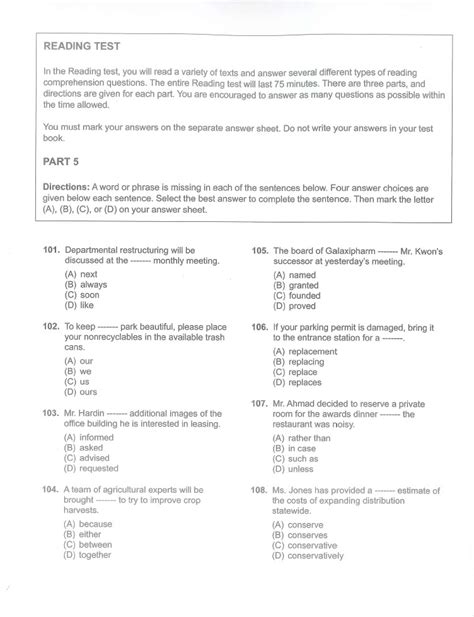 READING TEST

In the Reading test, you will read a variety of texts and answer several different types of reading comprehension questions. The entire Reading test will last 75 minutes. There are three parts, and directions are given for each part. You are encouraged to answer as many questions as possible within the time allowed.

You must mark your answers on the separate answer sheet. Do not write your answers in your test book.

PART 5

Directions: A word or phrase is missing in each of the sentences below. Four answer choices are given below each sentence. Select the best answer to complete the sentence. Then mark the letter (A), (B), (C), or (D) on your answer sheet.

101. Departmental restructuring will be discussed at the ------- monthly meeting.
(A) next
(B) always
(C) soon
(D) like

102. To keep ------- park beautiful, please place your nonrecyclables in the available trash cans.
(A) our
(B) we
(C) us
(D) ours

103. Mr. Hardin ------- additional images of the office building he is interested in leasing.
(A) informed
(B) asked
(C) advised
(D) requested

104. A team of agricultural experts will be brought ------- to try to improve crop harvests.
(A) because
(B) either
(C) between
(D) together

105. The board of Galaxipharm ------- Mr. Kwon's successor at yesterday's meeting.
(A) named
(B) granted
(C) founded
(D) proved

106. If your parking permit is damaged, bring it to the entrance station for a -------.
(A) replacement
(B) replacing
(C) replace
(D) replaces

107. Mr. Ahmad decided to reserve a private room for the awards dinner ------- the restaurant was noisy.
(A) rather than
(B) in case
(C) such as
(D) unless

108. Ms. Jones has provided a ------- estimate of the costs of expanding distribution statewide.
(A) conserve
(B) conserves
(C) conservative
(D) conservatively